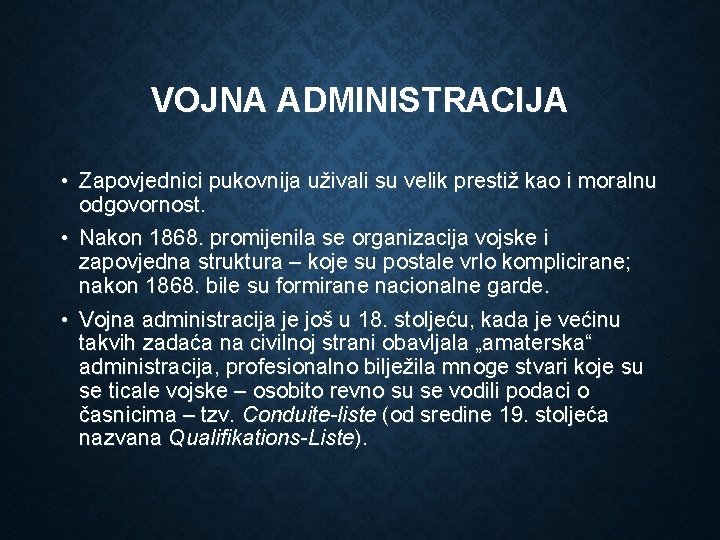 VOJNA ADMINISTRACIJA

• Zapovjednici pukovnija uživali su velik prestiž kao i moralnu odgovornost.

• Nakon 1868. promijenila se organizacija vojske i zapovjedna struktura – koje su postale vrlo komplicirane; nakon 1868. bile su formirane nacionalne garde.

• Vojna administracija je još u 18. stoljeću, kada je većinu takvih zadaća na civilnoj strani obavljala „amaterska“ administracija, profesionalno bilježila mnoge stvari koje su se ticale vojske – osobito revno su se vodili podaci o časnicima – tzv. Conduite-liste (od sredine 19. stoljeća nazvana Qualifikations-Liste).